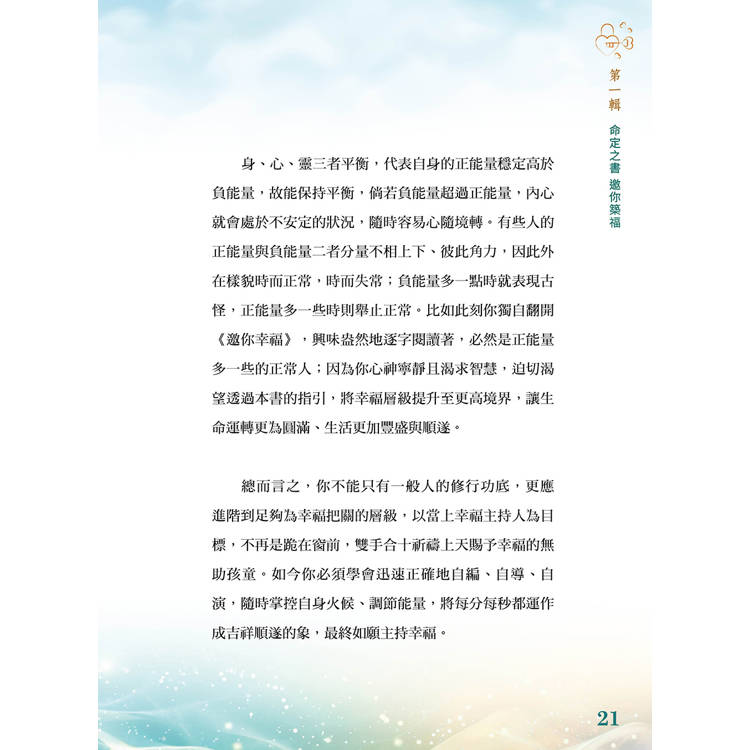 第一輯 命定之書 邀你築福

身、心、靈三者平衡，代表自身的正能量穩定高於負能量，故能保持平衡，倘若負能量超過正能量，內心就會處於不安定的狀況，隨時容易心隨境轉。有些人的正能量與負能量二者分量不相上下、彼此角力，因此外在樣貌時而正常，時而失常；負能量多一點時就表現古怪，正能量多一些時則舉止正常。比如此刻你獨自翻開《邀你幸福》，興味盎然地逐字閱讀著，必然是正能量多一些的正常人；因為你心神寧靜且渴求智慧，迫切渴望透過本書的指引，將幸福層級提升至更高境界，讓生命運轉更為圓滿、生活更加豐盛與順遂。

總而言之，你不能只有一般人的修行功底，更應進階到足夠為幸福把關的層級，以當上幸福主持人為目標，不再是跪在窗前，雙手合十祈禱上天賜予幸福的無助孩童。如今你必須學會迅速正確地自編、自導、自演，隨時掌控自身火候、調節能量，將每分每秒都運作成吉祥順遂的象，最終如願主持幸福。

21